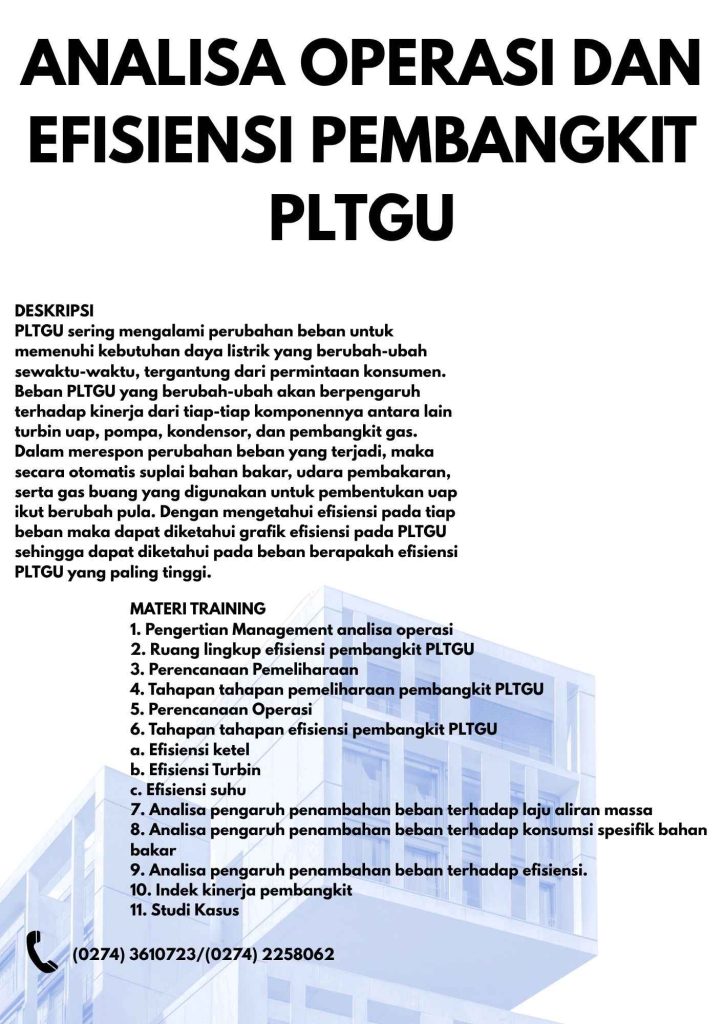 ANALISA OPERASI DAN EFISIENSI PEMBANGKIT PLTGU

DESKRIPSI
PLTGU sering mengalami perubahan beban untuk memenuhi kebutuhan daya listrik yang berubah-ubah sewaktu-waktu, tergantung dari permintaan konsumen. Beban PLTGU yang berubah-ubah akan berpengaruh terhadap kinerja dari tiap-tiap komponennya antara lain turbin uap, pompa, kondensor, dan pembangkit gas. Dalam merespon perubahan beban yang terjadi, maka secara otomatis suplai bahan bakar, udara pembakaran, serta gas buang yang digunakan untuk pembentukan uap ikut berubah pula. Dengan mengetahui efisiensi pada tiap beban maka dapat diketahui grafik efisiensi pada PLTGU sehingga dapat diketahui pada beban berapakah efisiensi PLTGU yang paling tinggi.

MATERI TRAINING
1. Pengertian Management analisa operasi
2. Ruang lingkup efisiensi pembangkit PLTGU
3. Perencanaan Pemeliharaan
4. Tahapan tahapan pemeliharaan pembangkit PLTGU
5. Perencanaan Operasi
6. Tahapan tahapan efisiensi pembangkit PLTGU
a. Efisiensi ketel
b. Efisiensi Turbin
c. Efisiensi suhu
7. Analisa pengaruh penambahan beban terhadap laju aliran massa
8. Analisa pengaruh penambahan beban terhadap konsumsi spesifik bahan bakar
9. Analisa pengaruh penambahan beban terhadap efisiensi.
10. Indek kinerja pembangkit
11. Studi Kasus

(0274) 3610723/(0274) 2258062